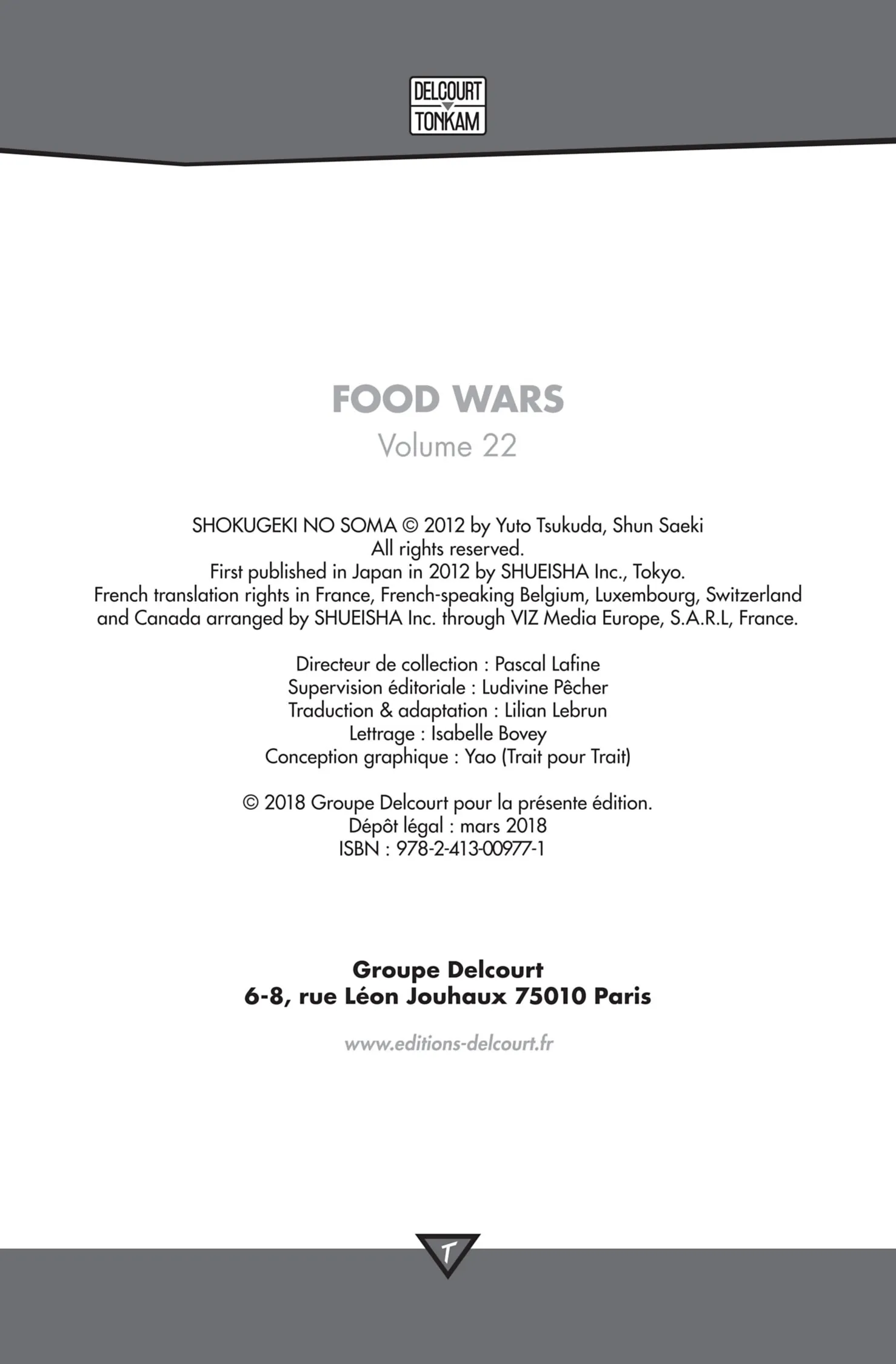 DELCOURT
TONKAM

FOOD WARS
Volume 22

SHOKUGEKI NO SOMA © 2012 by Yuto Tsukuda, Shun Saeki
All rights reserved.
First published in Japan in 2012 by SHUEISHA Inc., Tokyo.
French translation rights in France, French-speaking Belgium, Luxembourg, Switzerland and Canada arranged by SHUEISHA Inc. through VIZ Media Europe, S.A.R.L, France.

Directeur de collection : Pascal Lafine
Supervision éditoriale : Ludivine Pêcher
Traduction & adaptation : Lilian Lebrun
Lettrage : Isabelle Bovey
Conception graphique : Yao (Trait pour Trait)

© 2018 Groupe Delcourt pour la présente édition.
Dépôt légal : mars 2018
ISBN : 978-2-413-00977-1

Groupe Delcourt
6-8, rue Léon Jouhaux 75010 Paris

www.editions-delcourt.fr

T